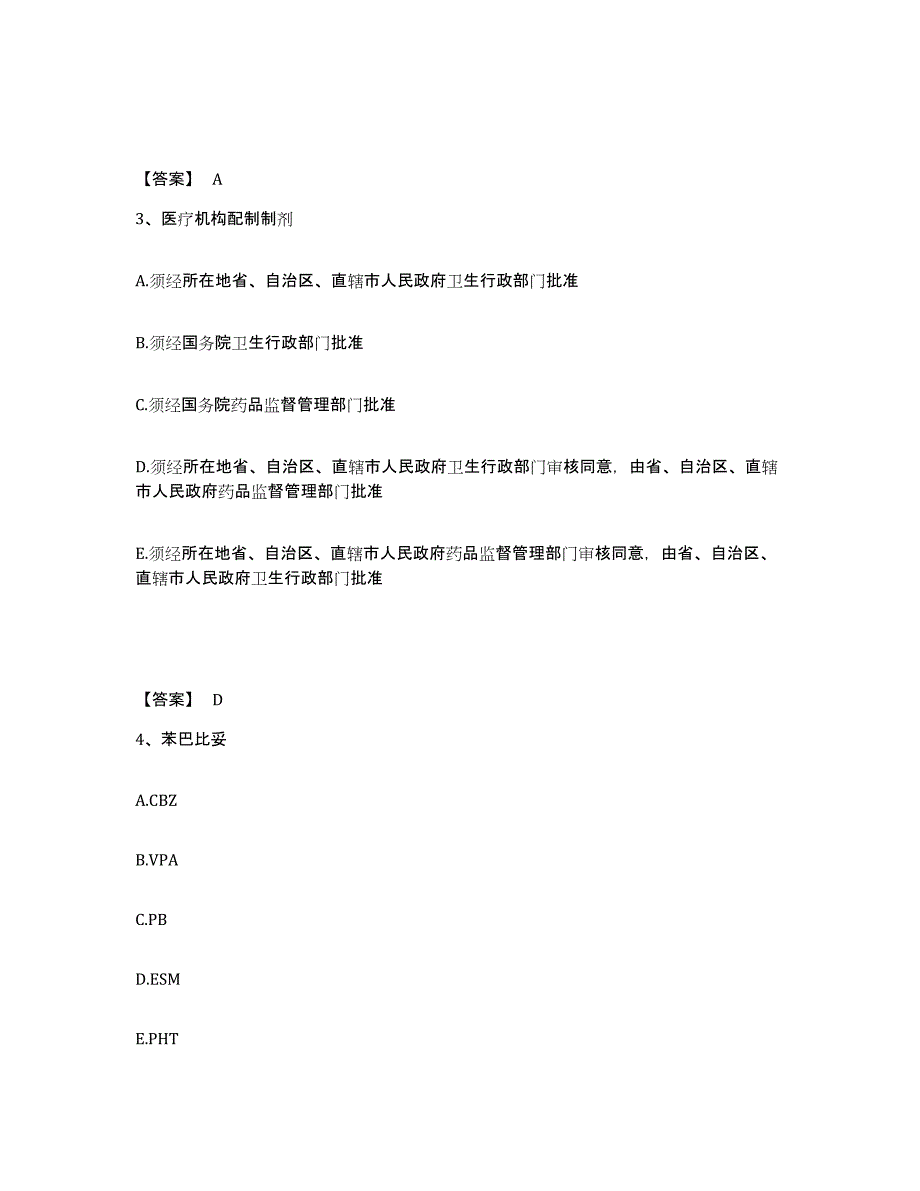 【答案】 A

3、医疗机构配制制剂

A.须经所在地省、自治区、直辖市人民政府卫生行政部门批准

B.须经国务院卫生行政部门批准

C.须经国务院药品监督管理部门批准

D.须经所在地省、自治区、直辖市人民政府卫生行政部门审核同意，由省、自治区、直辖市人民政府药品监督管理部门批准

E.须经所在地省、自治区、直辖市人民政府药品监督管理部门审核同意，由省、自治区、直辖市人民政府卫生行政部门批准

【答案】 D

4、苯巴比妥

A.CBZ

B.VPA

C.PB

D.ESM

E.PHT